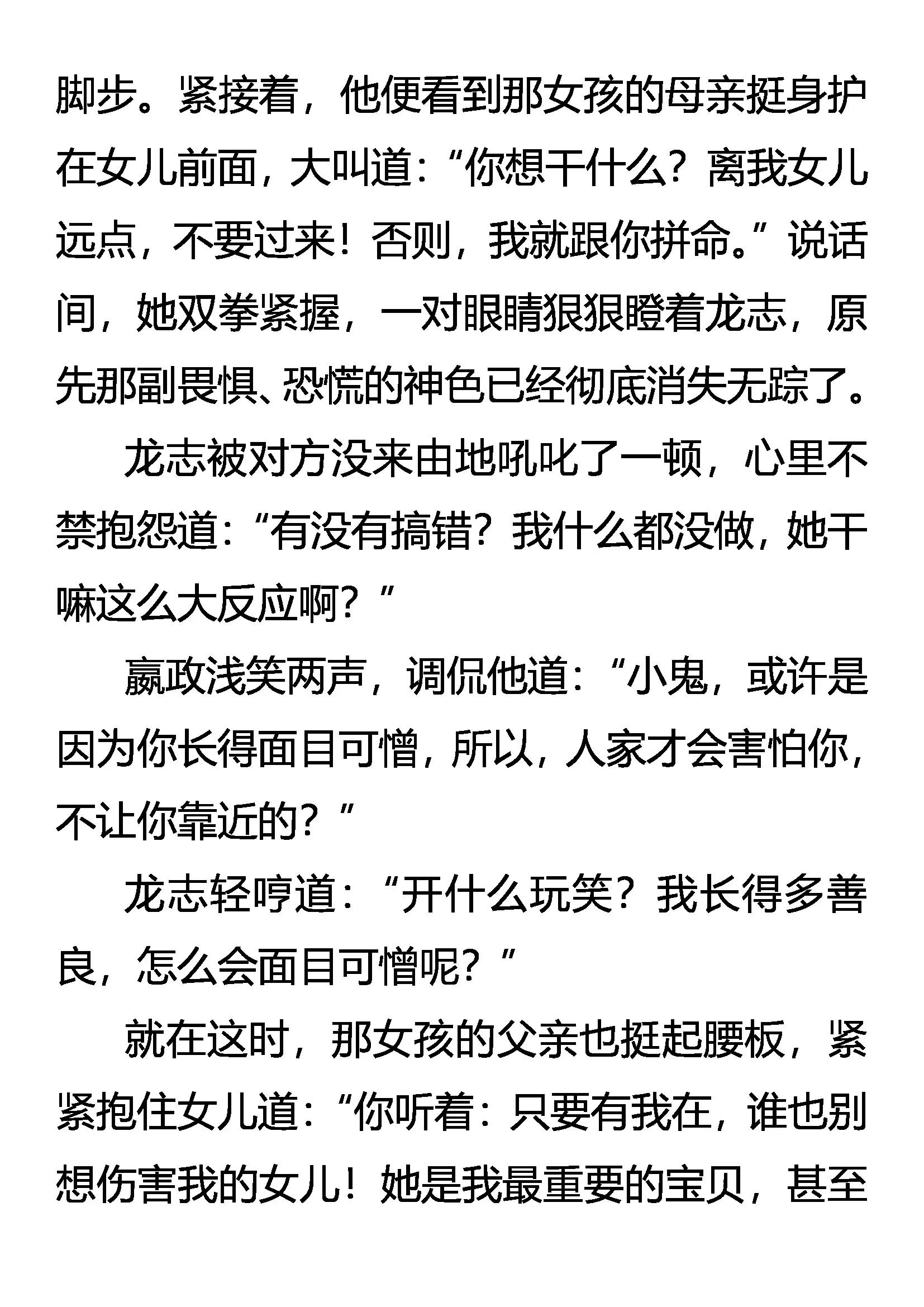 脚步。紧接着，他便看到那女孩的母亲挺身护在女儿前面，大叫道：“你想干什么？离我女儿远点，不要过来！否则，我就跟你拼命。”说话间，她双拳紧握，一对眼睛狠狠瞪着龙志，原先那副畏惧、恐慌的神色已经彻底消失无踪了。

龙志被对方没来由地吼叱了一顿，心里不禁抱怨道：“有没有搞错？我什么都没做，她干嘛这么大反应啊？”

嬴政浅笑两声，调侃他道：“小鬼，或许是因为你长得面目可憎，所以，人家才会害怕你，不让你靠近的？”

龙志轻哼道：“开什么玩笑？我长得多善良，怎么会面目可憎呢？”

就在这时，那女孩的父亲也挺起腰板，紧紧抱住女儿道：“你听着：只要有我在，谁也别想伤害我的女儿！她是我最重要的宝贝，甚至